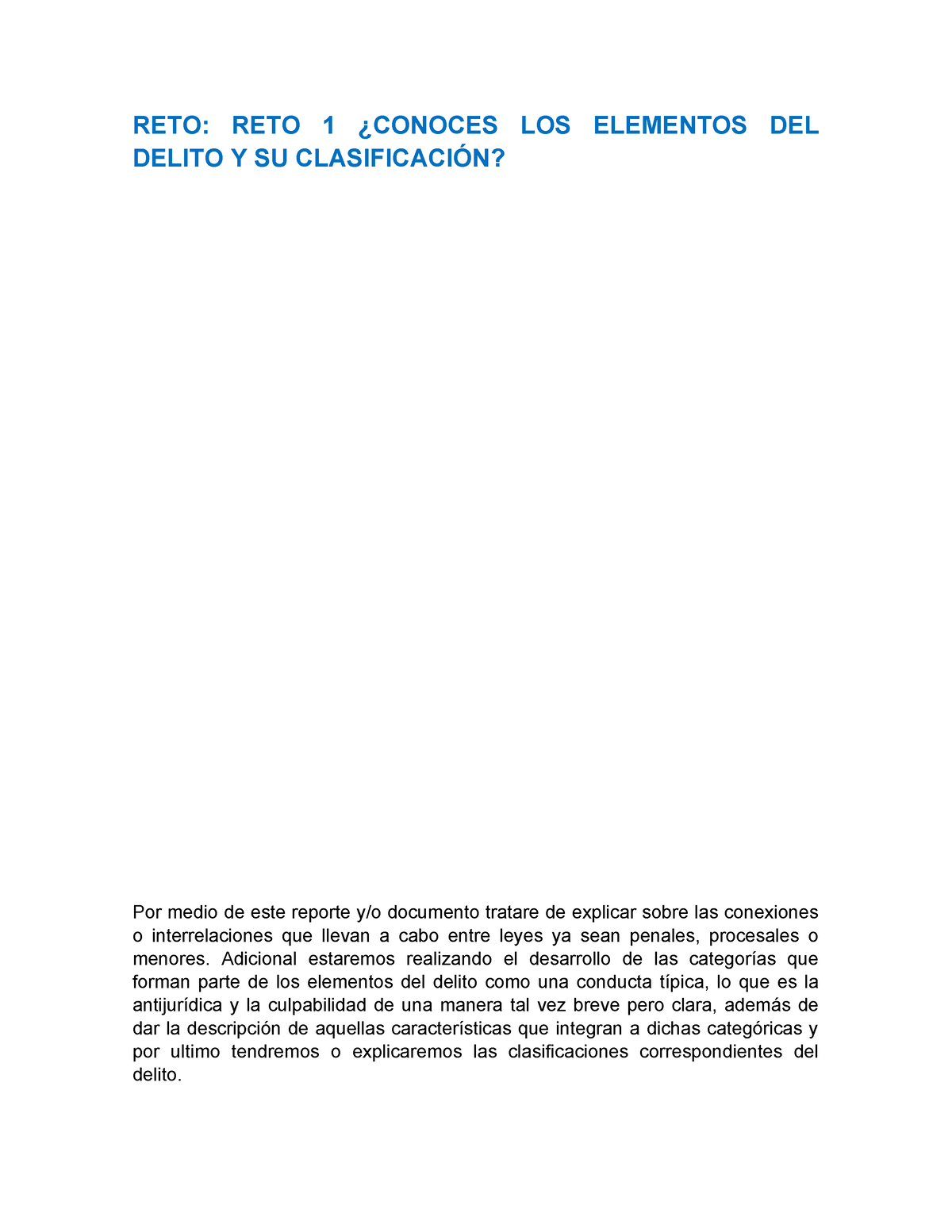 RETO: RETO 1 ¿CONOCES LOS ELEMENTOS DEL DELITO Y SU CLASIFICACIÓN?

Por medio de este reporte y/o documento tratare de explicar sobre las conexiones o interrelaciones que llevan a cabo entre leyes ya sean penales, procesales o menores. Adicional estaremos realizando el desarrollo de las categorías que forman parte de los elementos del delito como una conducta típica, lo que es la antijurídica y la culpabilidad de una manera tal vez breve pero clara, además de dar la descripción de aquellas características que integran a dichas categóricas y por ultimo tendremos o explicaremos las clasificaciones correspondientes del delito.